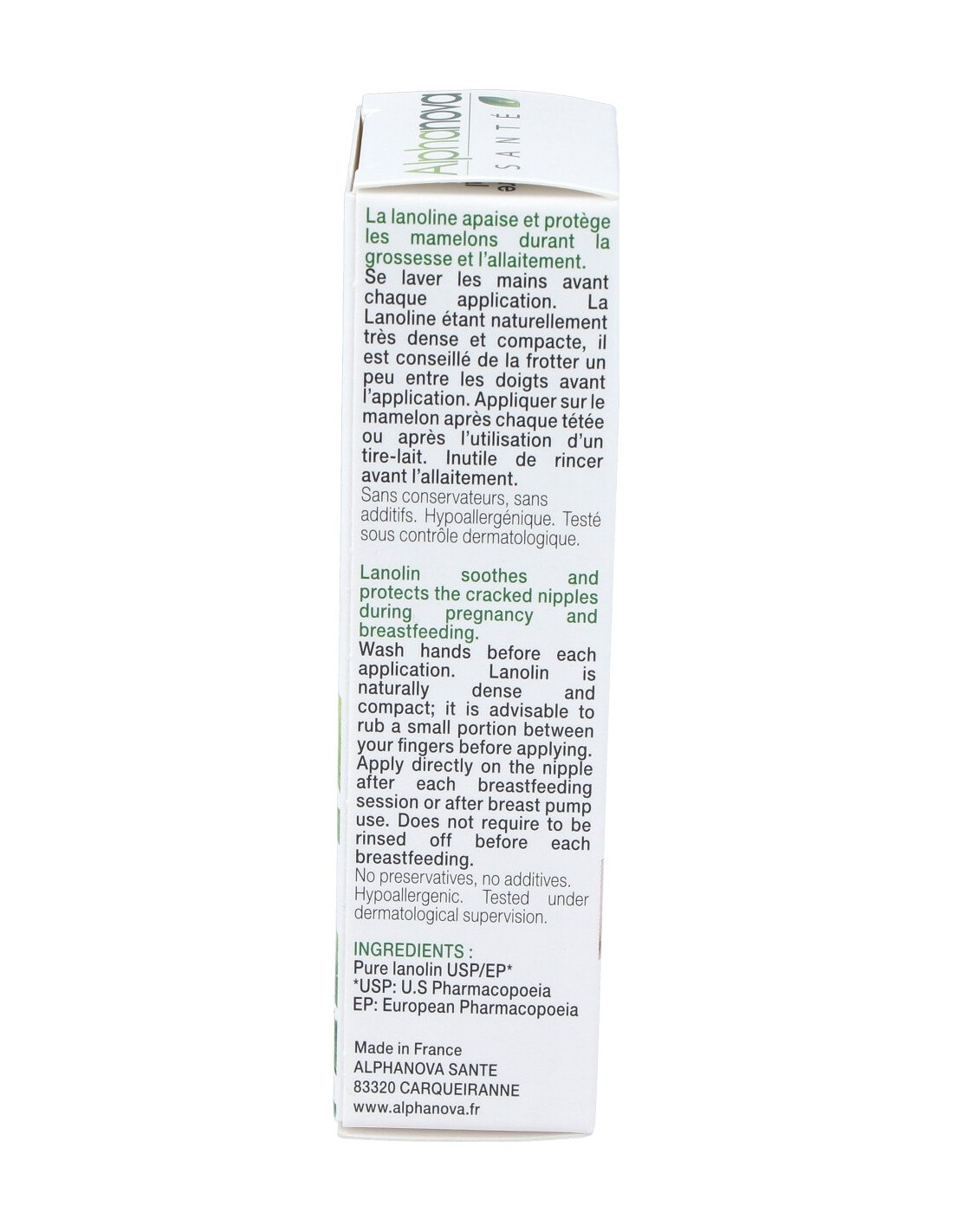 Alphanova SANTÉ

La lanoline apaise et protège les mamelons durant la grossesse et l'allaitement.
Se laver les mains avant chaque application. La Lanoline étant naturellement très dense et compacte, il est conseillé de la frotter un peu entre les doigts avant l'application. Appliquer sur le mamelon après chaque tétée ou après l'utilisation d'un tire-lait. Inutile de rincer avant l'allaitement.
Sans conservateurs, sans additifs. Hypoallergénique. Testé sous contrôle dermatologique.

Lanolin soothes and protects the cracked nipples during pregnancy and breastfeeding.
Wash hands before each application. Lanolin is naturally dense and compact; it is advisable to rub a small portion between your fingers before applying. Apply directly on the nipple after each breastfeeding session or after breast pump use. Does not require to be rinsed off before each breastfeeding.
No preservatives, no additives. Hypoallergenic. Tested under dermatological supervision.

INGREDIENTS :
Pure lanolin USP/EP*
*USP: U.S Pharmacopoeia
EP: European Pharmacopoeia

Made in France
ALPHANOVA SANTE
83320 CARQUEIRANNE
www.alphanova.fr